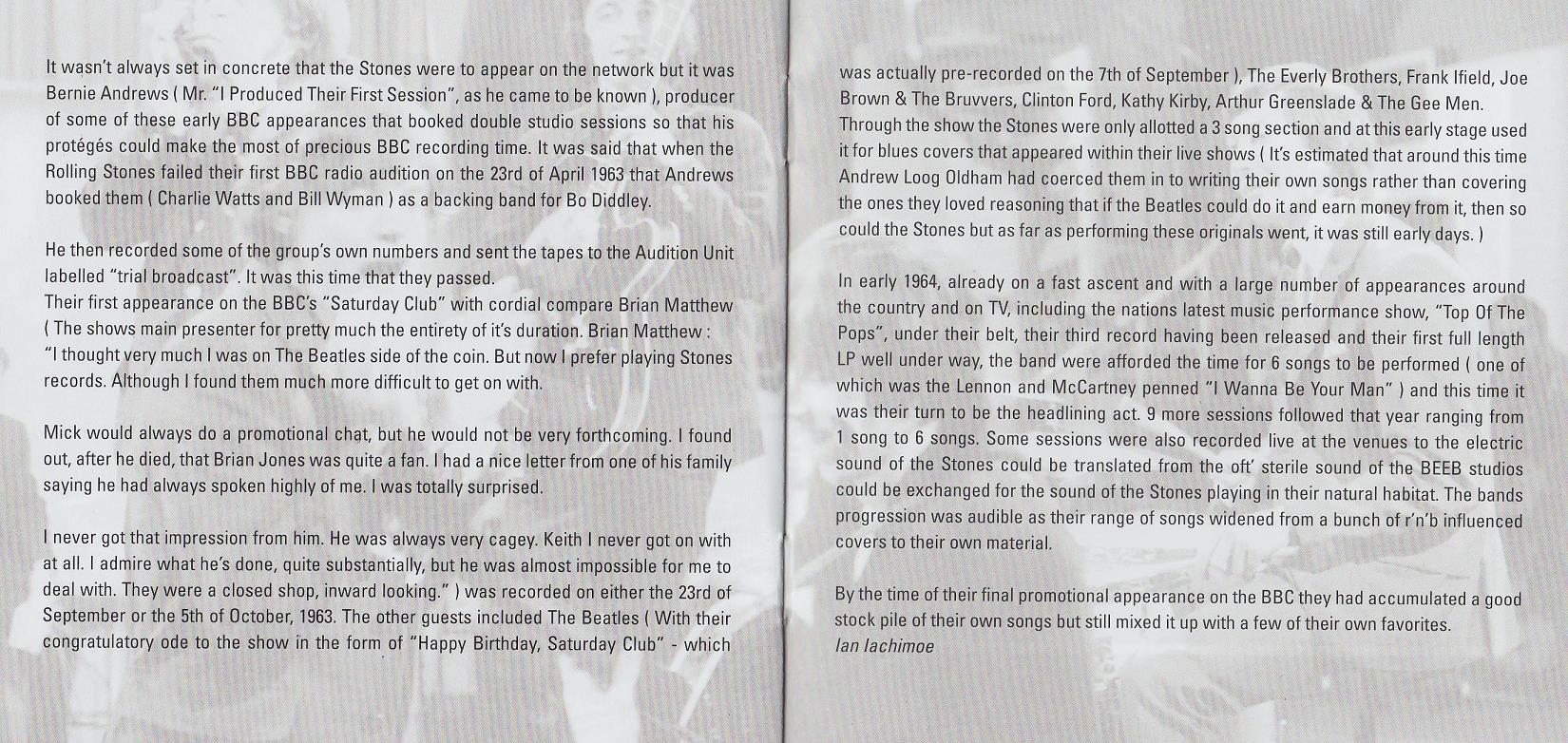 It wasn't always set in concrete that the Stones were to appear on the network but it was Bernie Andrews ( Mr. "I Produced Their First Session", as he came to be known ), producer of some of these early BBC appearances that booked double studio sessions so that his protégés could make the most of precious BBC recording time. It was said that when the Rolling Stones failed their first BBC radio audition on the 23rd of April 1963 that Andrews booked them ( Charlie Watts and Bill Wyman ) as a backing band for Bo Diddley.

He then recorded some of the group's own numbers and sent the tapes to the Audition Unit labelled "trial broadcast". It was this time that they passed.
Their first appearance on the BBC's "Saturday Club" with cordial compare Brian Matthew ( The shows main presenter for pretty much the entirety of it's duration. Brian Matthew : "I thought very much I was on The Beatles side of the coin. But now I prefer playing Stones records. Although I found them much more difficult to get on with.

Mick would always do a promotional chat, but he would not be very forthcoming. I found out, after he died, that Brian Jones was quite a fan. I had a nice letter from one of his family saying he had always spoken highly of me. I was totally surprised.

I never got that impression from him. He was always very cagey. Keith I never got on with at all. I admire what he's done, quite substantially, but he was almost impossible for me to deal with. They were a closed shop, inward looking." ) was recorded on either the 23rd of September or the 5th of October, 1963. The other guests included The Beatles ( With their congratulatory ode to the show in the form of "Happy Birthday, Saturday Club" - which was actually pre-recorded on the 7th of September ), The Everly Brothers, Frank Ifield, Joe Brown & The Bruvvers, Clinton Ford, Kathy Kirby, Arthur Greenslade & The Gee Men.
Through the show the Stones were only allotted a 3 song section and at this early stage used it for blues covers that appeared within their live shows ( It's estimated that around this time Andrew Loog Oldham had coerced them in to writing their own songs rather than covering the ones they loved reasoning that if the Beatles could do it and earn money from it, then so could the Stones but as far as performing these originals went, it was still early days. )

In early 1964, already on a fast ascent and with a large number of appearances around the country and on TV, including the nations latest music performance show, "Top Of The Pops", under their belt, their third record having been released and their first full length LP well under way, the band were afforded the time for 6 songs to be performed ( one of which was the Lennon and McCartney penned "I Wanna Be Your Man" ) and this time it was their turn to be the headlining act. 9 more sessions followed that year ranging from 1 song to 6 songs. Some sessions were also recorded live at the venues to the electric sound of the Stones could be translated from the oft' sterile sound of the BEEB studios could be exchanged for the sound of the Stones playing in their natural habitat. The bands progression was audible as their range of songs widened from a bunch of r'n'b influenced covers to their own material.

By the time of their final promotional appearance on the BBC they had accumulated a good stock pile of their own songs but still mixed it up with a few of their own favorites.
Ian Iachimoe